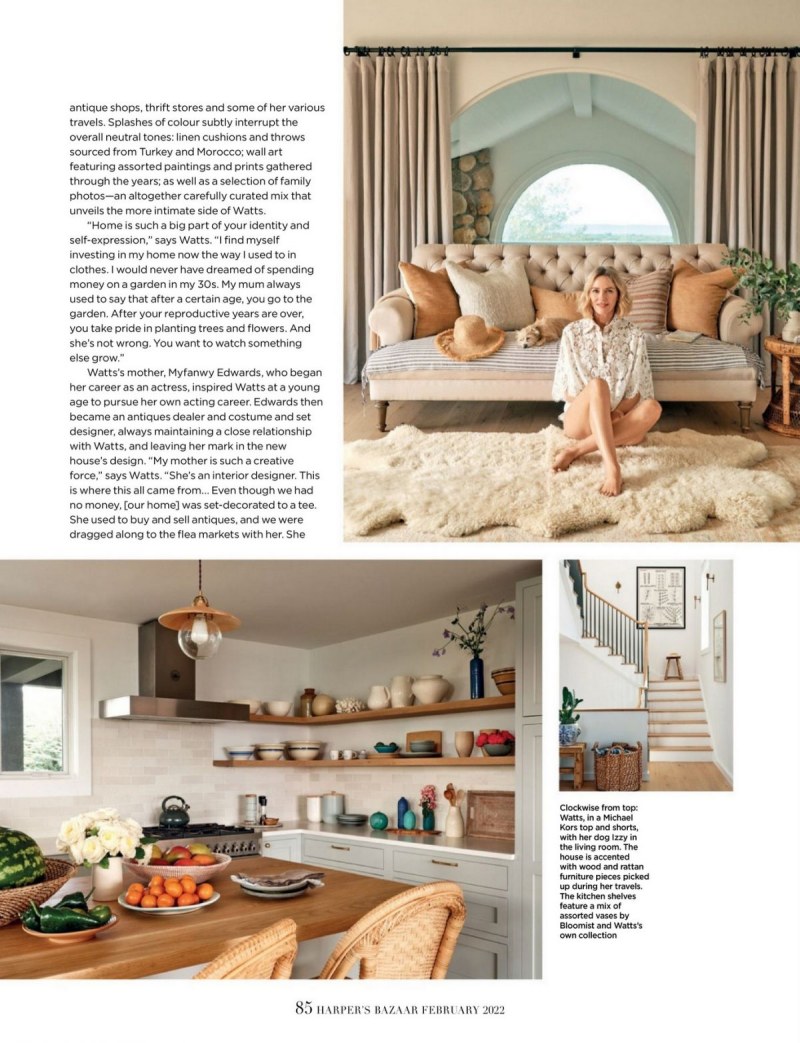 antique shops, thrift stores and some of her various travels. Splashes of colour subtly interrupt the overall neutral tones: linen cushions and throws sourced from Turkey and Morocco; wall art featuring assorted paintings and prints gathered through the years; as well as a selection of family photos—an altogether carefully curated mix that unveils the more intimate side of Watts.

"Home is such a big part of your identity and self-expression," says Watts. "I find myself investing in my home now the way I used to in clothes. I would never have dreamed of spending money on a garden in my 30s. My mum always used to say that after a certain age, you go to the garden. After your reproductive years are over, you take pride in planting trees and flowers. And she's not wrong. You want to watch something else grow."

Watts's mother, Myfanwy Edwards, who began her career as an actress, inspired Watts at a young age to pursue her own acting career. Edwards then became an antiques dealer and costume and set designer, always maintaining a close relationship with Watts, and leaving her mark in the new house's design. "My mother is such a creative force," says Watts. "She's an interior designer. This is where this all came from... Even though we had no money, [our home] was set-decorated to a tee. She used to buy and sell antiques, and we were dragged along to the flea markets with her. She

Clockwise from top: Watts, in a Michael Kors top and shorts, with her dog Izzy in the living room. The house is accented with wood and rattan furniture pieces picked up during her travels. The kitchen shelves feature a mix of assorted vases by Bloomist and Watts's own collection

85 HARPER'S BAZAAR FEBRUARY 2022